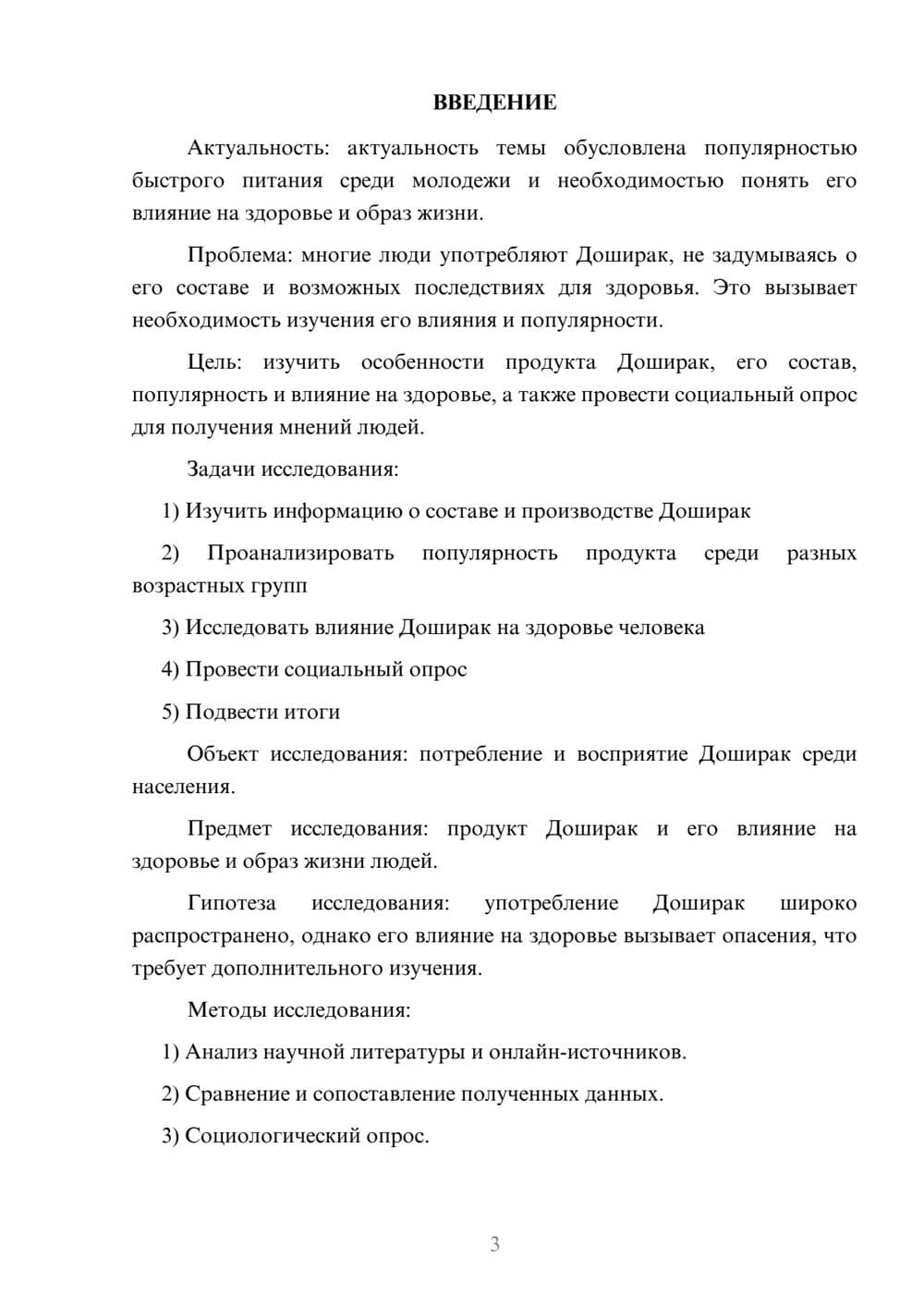 ВВЕДЕНИЕ

Актуальность: актуальность темы обусловлена популярностью быстрого питания среди молодежи и необходимостью понять его влияние на здоровье и образ жизни.

Проблема: многие люди употребляют Доширак, не задумываясь о его составе и возможных последствиях для здоровья. Это вызывает необходимость изучения его влияния и популярности.

Цель: изучить особенности продукта Доширак, его состав, популярность и влияние на здоровье, а также провести социальный опрос для получения мнений людей.

Задачи исследования:

1) Изучить информацию о составе и производстве Доширак

2) Проанализировать популярность продукта среди разных возрастных групп

3) Исследовать влияние Доширак на здоровье человека

4) Провести социальный опрос

5) Подвести итоги

Объект исследования: потребление и восприятие Доширак среди населения.

Предмет исследования: продукт Доширак и его влияние на здоровье и образ жизни людей.

Гипотеза исследования: употребление Доширак широко распространено, однако его влияние на здоровье вызывает опасения, что требует дополнительного изучения.

Методы исследования:

1) Анализ научной литературы и онлайн-источников.

2) Сравнение и сопоставление полученных данных.

3) Социологический опрос.

3